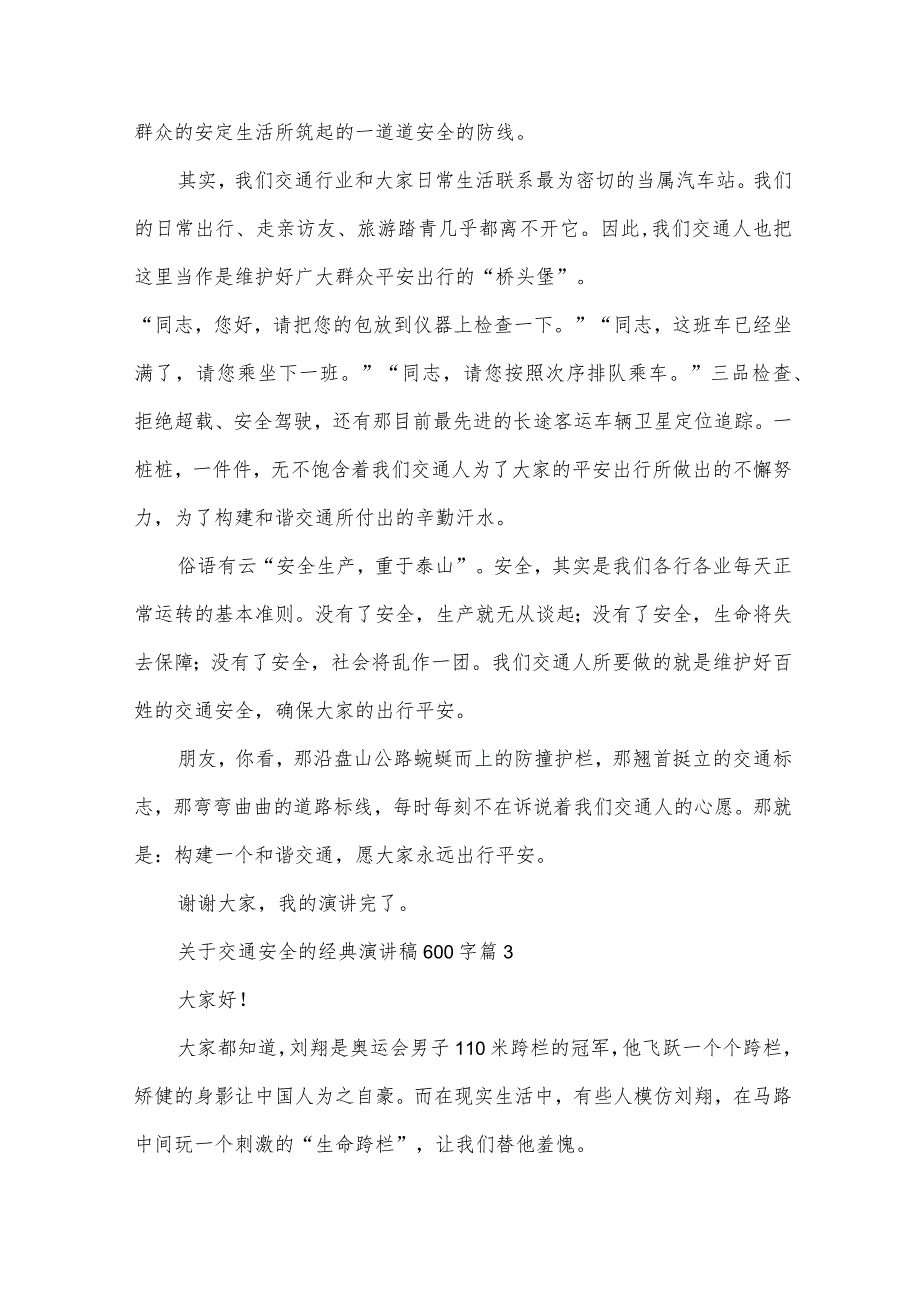 群众的安定生活所筑起的一道道安全的防线。

其实，我们交通行业和大家日常生活联系最为密切的当属汽车站。我们的日常出行、走亲访友、旅游踏青几乎都离不开它。因此,我们交通人也把这里当作是维护好广大群众平安出行的“桥头堡”。

“同志，您好，请把您的包放到仪器上检查一下。”“同志，这班车已经坐满了，请您乘坐下一班。”“同志，请您按照次序排队乘车。”三品检查、拒绝超载、安全驾驶，还有那目前最先进的长途客运车辆卫星定位追踪。一桩桩，一件件，无不饱含着我们交通人为了大家的平安出行所做出的不懈努力，为了构建和谐交通所付出的辛勤汗水。

俗语有云“安全生产，重于泰山”。安全，其实是我们各行各业每天正常运转的基本准则。没有了安全，生产就无从谈起；没有了安全，生命将失去保障；没有了安全，社会将乱作一团。我们交通人所要做的就是维护好百姓的交通安全，确保大家的出行平安。

朋友，你看，那沿盘山公路蜿蜒而上的防撞护栏，那翘首挺立的交通标志，那弯弯曲曲的道路标线，每时每刻不在诉说着我们交通人的心愿。那就是：构建一个和谐交通，愿大家永远出行平安。

谢谢大家，我的演讲完了。

关于交通安全的经典演讲稿600字篇3

大家好！

大家都知道，刘翔是奥运会男子110米跨栏的冠军，他飞跃一个个跨栏，矫健的身影让中国人为之自豪。而在现实生活中，有些人模仿刘翔，在马路中间玩一个刺激的“生命跨栏”，让我们替他羞愧。